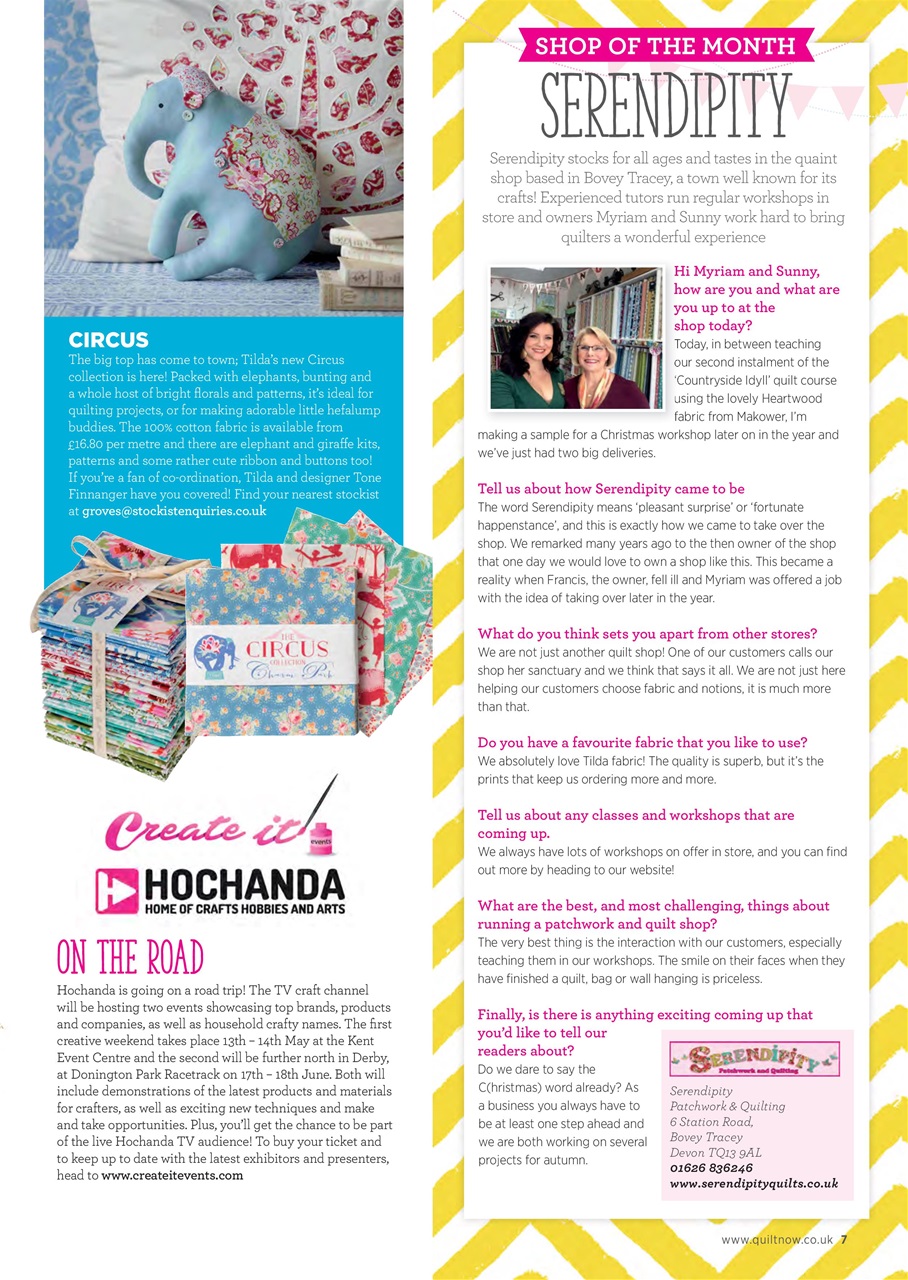 CIRCUS
The big top has come to town; Tilda's new Circus collection is here! Packed with elephants, bunting and a whole host of bright florals and patterns, it's ideal for quilting projects, or for making adorable little hefalump buddies. The 100% cotton fabric is available from £16.80 per metre and there are elephant and giraffe kits, patterns and some rather cute ribbon and buttons too! If you're a fan of co-ordination, Tilda and designer Tone Finnanger have you covered! Find your nearest stockist at groves@stockistenquiries.co.uk

THE CIRCUS COLLECTION Charm Pack

Create it events

HOCHANDA
HOME OF CRAFTS HOBBIES AND ARTS

ON THE ROAD
Hochanda is going on a road trip! The TV craft channel will be hosting two events showcasing top brands, products and companies, as well as household crafty names. The first creative weekend takes place 13th – 14th May at the Kent Event Centre and the second will be further north in Derby, at Donington Park Racetrack on 17th – 18th June. Both will include demonstrations of the latest products and materials for crafters, as well as exciting new techniques and make and take opportunities. Plus, you'll get the chance to be part of the live Hochanda TV audience! To buy your ticket and to keep up to date with the latest exhibitors and presenters, head to www.createitevents.com

SHOP OF THE MONTH
SERENDIPITY

Serendipity stocks for all ages and tastes in the quaint shop based in Bovey Tracey, a town well known for its crafts! Experienced tutors run regular workshops in store and owners Myriam and Sunny work hard to bring quilters a wonderful experience

Hi Myriam and Sunny, how are you and what are you up to at the shop today?
Today, in between teaching our second instalment of the 'Countryside Idyll' quilt course using the lovely Heartwood fabric from Makower, I'm making a sample for a Christmas workshop later on in the year and we've just had two big deliveries.

Tell us about how Serendipity came to be
The word Serendipity means 'pleasant surprise' or 'fortunate happenstance', and this is exactly how we came to take over the shop. We remarked many years ago to the then owner of the shop that one day we would love to own a shop like this. This became a reality when Francis, the owner, fell ill and Myriam was offered a job with the idea of taking over later in the year.

What do you think sets you apart from other stores?
We are not just another quilt shop! One of our customers calls our shop her sanctuary and we think that says it all. We are not just here helping our customers choose fabric and notions, it is much more than that.

Do you have a favourite fabric that you like to use?
We absolutely love Tilda fabric! The quality is superb, but it's the prints that keep us ordering more and more.

Tell us about any classes and workshops that are coming up.
We always have lots of workshops on offer in store, and you can find out more by heading to our website!

What are the best, and most challenging, things about running a patchwork and quilt shop?
The very best thing is the interaction with our customers, especially teaching them in our workshops. The smile on their faces when they have finished a quilt, bag or wall hanging is priceless.

Finally, is there is anything exciting coming up that you'd like to tell our readers about?
Do we dare to say the C(hristmas) word already? As a business you always have to be at least one step ahead and we are both working on several projects for autumn.

SERENDIPITY
Patchwork and Quilting
Serendipity
Patchwork & Quilting
6 Station Road,
Bovey Tracey
Devon TQ13 9AL
01626 836246
www.serendipityquilts.co.uk

www.quiltnow.co.uk 7